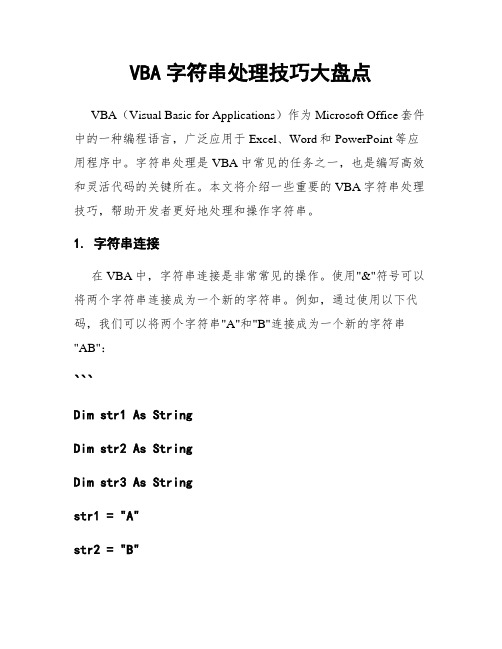 VBA 字符串处理技巧大盘点

VBA（Visual Basic for Applications）作为 Microsoft Office 套件中的一种编程语言，广泛应用于 Excel、Word 和 PowerPoint 等应用程序中。字符串处理是 VBA 中常见的任务之一，也是编写高效和灵活代码的关键所在。本文将介绍一些重要的 VBA 字符串处理技巧，帮助开发者更好地处理和操作字符串。

1. 字符串连接

在 VBA 中，字符串连接是非常常见的操作。使用"&"符号可以将两个字符串连接成为一个新的字符串。例如，通过使用以下代码，我们可以将两个字符串"A"和"B"连接成为一个新的字符串"AB"：

```

Dim str1 As String

Dim str2 As String

Dim str3 As String

str1 = "A"

str2 = "B"